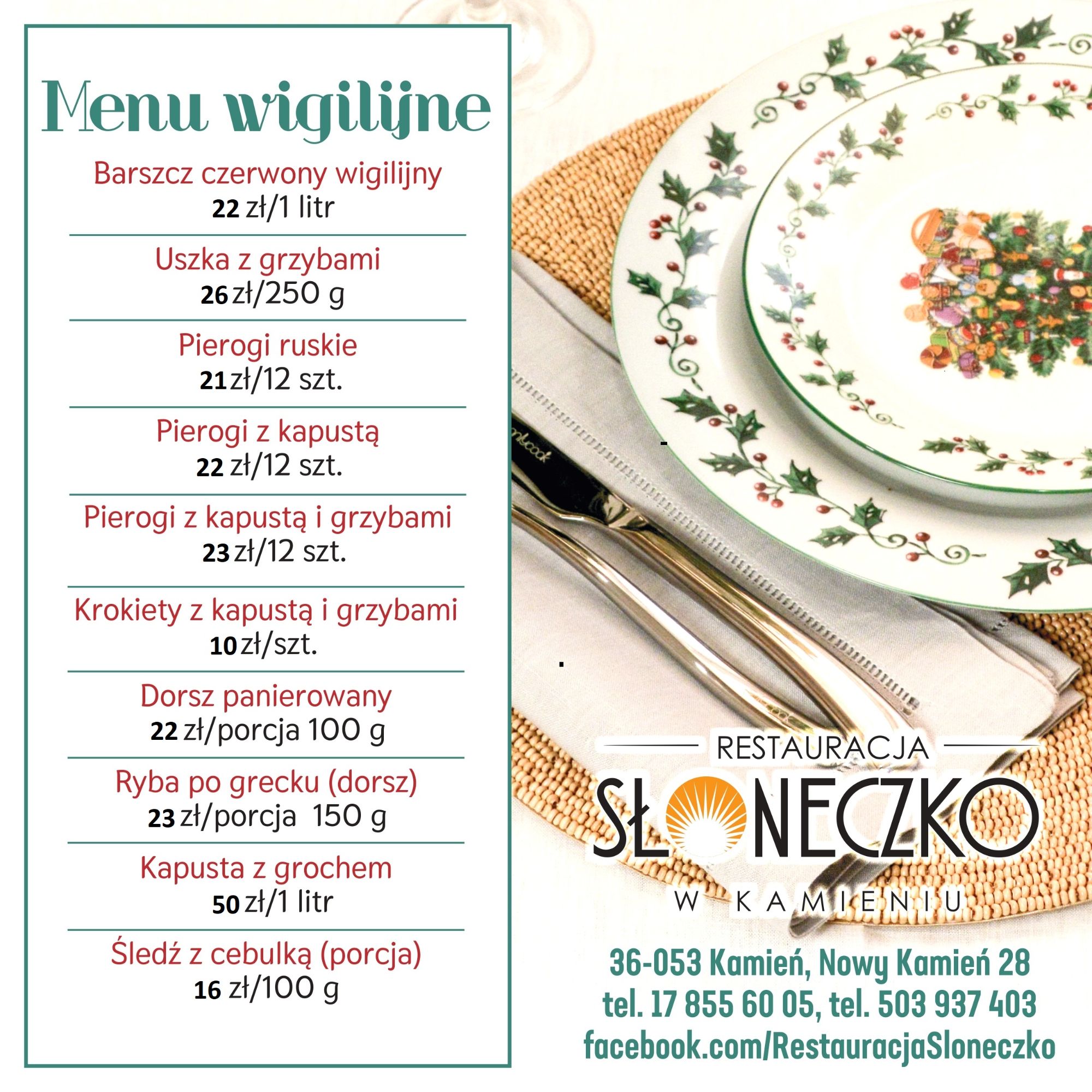 Menu wigilijne

Barszcz czerwony wigilijny
22 zł/1 litr

Uszka z grzybami
26 zł/250 g

Pierogi ruskie
21 zł/12 szt.

Pierogi z kapustą
22 zł/12 szt.

Pierogi z kapustą i grzybami
23 zł/12 szt.

Krokiety z kapustą i grzybami
10 zł/szt.

Dorsz panierowany
22 zł/porcja 100 g

Ryba po grecku (dorsz)
23 zł/porcja 150 g

Kapusta z grochem
50 zł/1 litr

Śledź z cebulką (porcja)
16 zł/100 g

RESTAURACJA
SŁONECZKO
W KAMIENIU

36-053 Kamień, Nowy Kamień 28
tel. 17 855 60 05, tel. 503 937 403
facebook.com/RestauracjaSloneczko